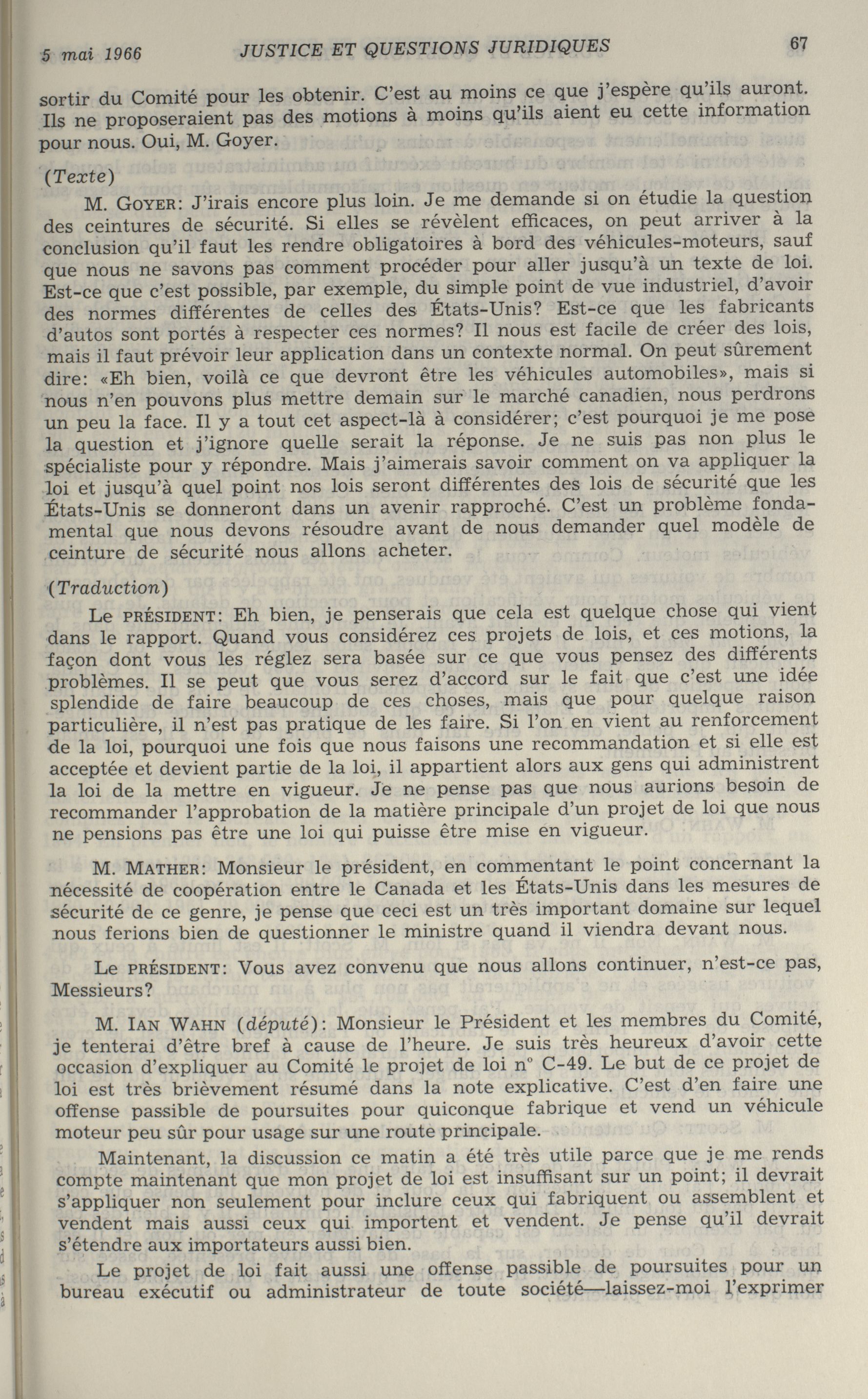 5 mai 1966 JUSTICE ET QUESTIONS JURIDIQUES 67

sortir du Comité pour les obtenir. C'est au moins ce que j'espère qu'ils auront. Ils ne proposeraient pas des motions à moins qu'ils aient eu cette information pour nous. Oui, M. Goyer.

(Texte)

M. GOYER: J'irais encore plus loin. Je me demande si on étudie la question des ceintures de sécurité. Si elles se révèlent efficaces, on peut arriver à la conclusion qu'il faut les rendre obligatoires à bord des véhicules-moteurs, sauf que nous ne savons pas comment procéder pour aller jusqu'à un texte de loi. Est-ce que c'est possible, par exemple, du simple point de vue industriel, d'avoir des normes différentes de celles des États-Unis? Est-ce que les fabricants d'autos sont portés à respecter ces normes? Il nous est facile de créer des lois, mais il faut prévoir leur application dans un contexte normal. On peut sûrement dire: «Eh bien, voilà ce que devront être les véhicules automobiles», mais si nous n'en pouvons plus mettre demain sur le marché canadien, nous perdrons un peu la face. Il y a tout cet aspect-là à considérer; c'est pourquoi je me pose la question et j'ignore quelle serait la réponse. Je ne suis pas non plus le spécialiste pour y répondre. Mais j'aimerais savoir comment on va appliquer la loi et jusqu'à quel point nos lois seront différentes des lois de sécurité que les États-Unis se donneront dans un avenir rapproché. C'est un problème fondamental que nous devons résoudre avant de nous demander quel modèle de ceinture de sécurité nous allons acheter.

(Traduction)

Le PRÉSIDENT: Eh bien, je penserais que cela est quelque chose qui vient dans le rapport. Quand vous considérez ces projets de lois, et ces motions, la façon dont vous les réglez sera basée sur ce que vous pensez des différents problèmes. Il se peut que vous serez d'accord sur le fait que c'est une idée splendide de faire beaucoup de ces choses, mais que pour quelque raison particulière, il n'est pas pratique de les faire. Si l'on en vient au renforcement de la loi, pourquoi une fois que nous faisons une recommandation et si elle est acceptée et devient partie de la loi, il appartient alors aux gens qui administrent la loi de la mettre en vigueur. Je ne pense pas que nous aurions besoin de recommander l'approbation de la matière principale d'un projet de loi que nous ne pensions pas être une loi qui puisse être mise en vigueur.

M. MATHER: Monsieur le président, en commentant le point concernant la nécessité de coopération entre le Canada et les États-Unis dans les mesures de sécurité de ce genre, je pense que ceci est un très important domaine sur lequel nous ferions bien de questionner le ministre quand il viendra devant nous.

Le PRÉSIDENT: Vous avez convenu que nous allons continuer, n'est-ce pas, Messieurs?

M. IAN WAHN (député): Monsieur le Président et les membres du Comité, je tenterai d'être bref à cause de l'heure. Je suis très heureux d'avoir cette occasion d'expliquer au Comité le projet de loi n° C-49. Le but de ce projet de loi est très brièvement résumé dans la note explicative. C'est d'en faire une offense passible de poursuites pour quiconque fabrique et vend un véhicule moteur peu sûr pour usage sur une route principale.

Maintenant, la discussion ce matin a été très utile parce que je me rends compte maintenant que mon projet de loi est insuffisant sur un point; il devrait s'appliquer non seulement pour inclure ceux qui fabriquent ou assemblent et vendent mais aussi ceux qui importent et vendent. Je pense qu'il devrait s'étendre aux importateurs aussi bien.

Le projet de loi fait aussi une offense passible de poursuites pour un bureau exécutif ou administrateur de toute société—laissez-moi l'exprimer